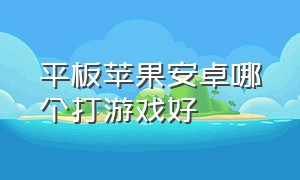 平板苹果安卓哪个打游戏好